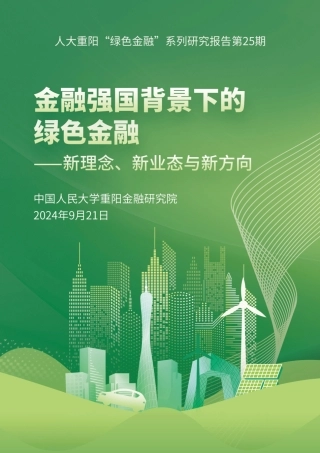 人大重阳“绿色金融”系列研究报告第25期

金融强国背景下的绿色金融
——新理念、新业态与新方向

中国人民大学重阳金融研究院
2024年9月21日